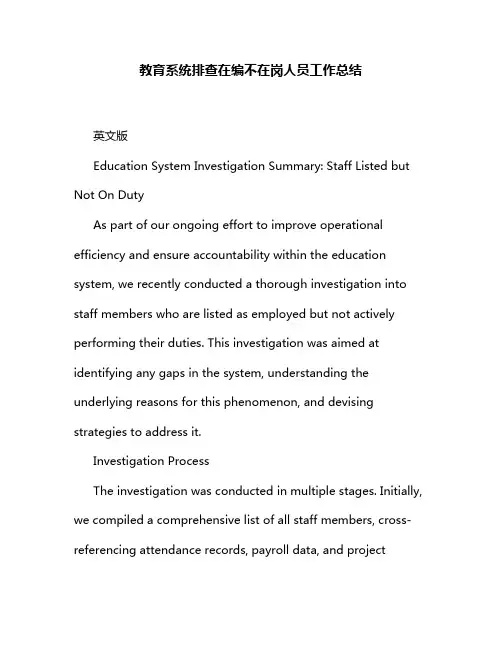 教育系统排查在编不在岗人员工作总结

英文版

Education System Investigation Summary: Staff Listed but Not On Duty

As part of our ongoing effort to improve operational efficiency and ensure accountability within the education system, we recently conducted a thorough investigation into staff members who are listed as employed but not actively performing their duties. This investigation was aimed at identifying any gaps in the system, understanding the underlying reasons for this phenomenon, and devising strategies to address it.

Investigation Process

The investigation was conducted in multiple stages. Initially, we compiled a comprehensive list of all staff members, cross-referencing attendance records, payroll data, and project